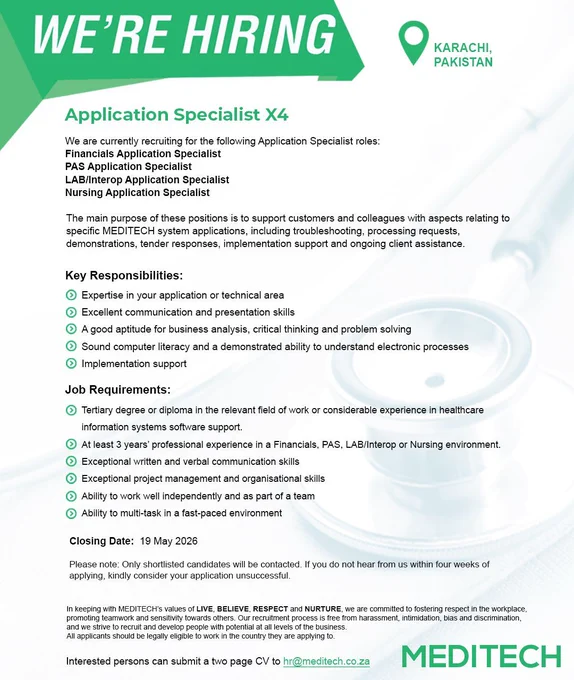 WE'RE HIRING

KARACHI, PAKISTAN

Application Specialist X4

We are currently recruiting for the following Application Specialist roles:
Financials Application Specialist
PAS Application Specialist
LAB/Interop Application Specialist
Nursing Application Specialist

The main purpose of these positions is to support customers and colleagues with aspects relating to specific MEDITECH system applications, including troubleshooting, processing requests, demonstrations, tender responses, implementation support and ongoing client assistance.

Key Responsibilities:

Expertise in your application or technical area
Excellent communication and presentation skills
A good aptitude for business analysis, critical thinking and problem solving
Sound computer literacy and a demonstrated ability to understand electronic processes
Implementation support

Job Requirements:

Tertiary degree or diploma in the relevant field of work or considerable experience in healthcare information systems software support.
At least 3 years' professional experience in a Financials, PAS, LAB/Interop or Nursing environment.
Exceptional written and verbal communication skills
Exceptional project management and organisational skills
Ability to work well independently and as part of a team
Ability to multi-task in a fast-paced environment

Closing Date: 19 May 2026

Please note: Only shortlisted candidates will be contacted. If you do not hear from us within four weeks of applying, kindly consider your application unsuccessful.

In keeping with MEDITECH's values of LIVE, BELIEVE, RESPECT and NURTURE, we are committed to fostering respect in the workplace, promoting teamwork and sensitivity towards others. Our recruitment process is free from harassment, intimidation, bias and discrimination, and we strive to recruit and develop people with potential at all levels of the business.
All applicants should be legally eligible to work in the country they are applying to.

Interested persons can submit a two page CV to hr@meditech.co.za

MEDITECH